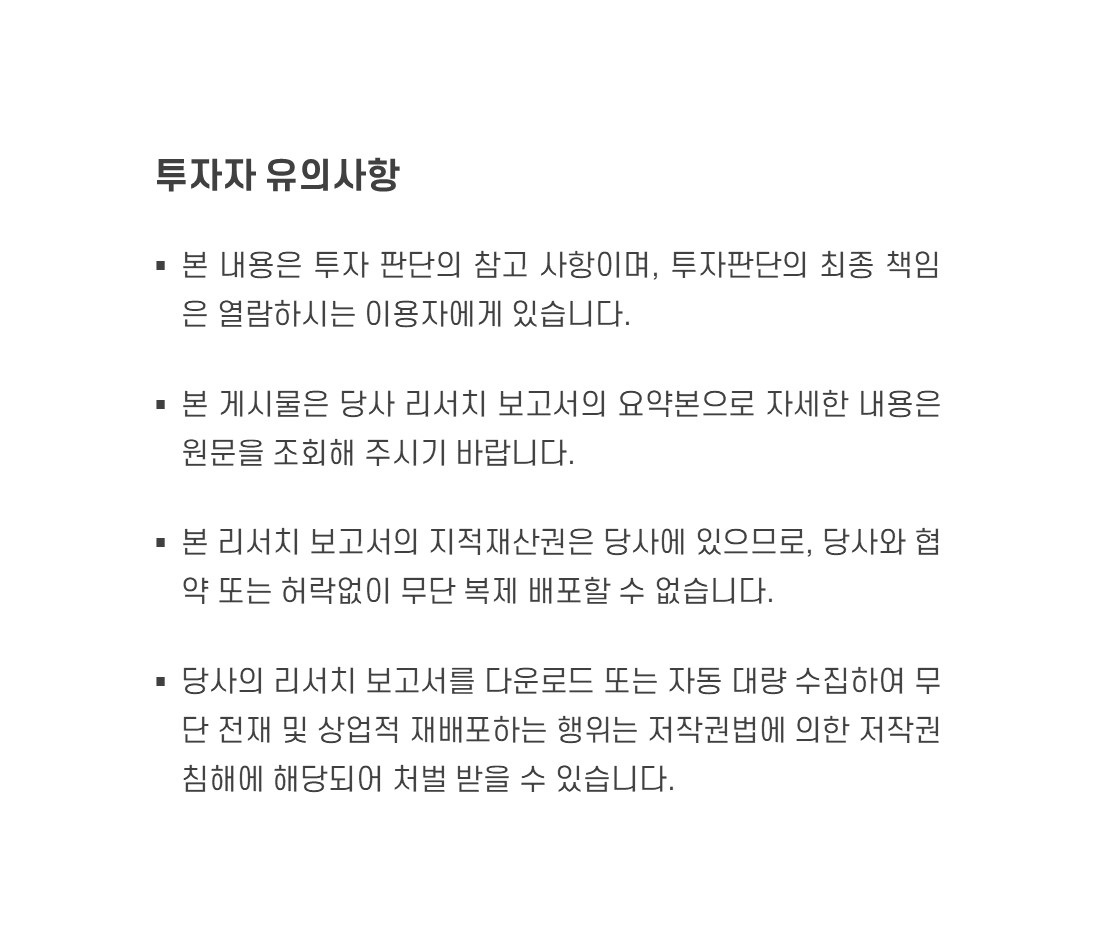 투자자 유의사항

▪ 본 내용은 투자 판단의 참고 사항이며, 투자판단의 최종 책임은 열람하시는 이용자에게 있습니다.

▪ 본 게시물은 당사 리서치 보고서의 요약본으로 자세한 내용은 원문을 조회해 주시기 바랍니다.

▪ 본 리서치 보고서의 지적재산권은 당사에 있으므로, 당사와 협약 또는 허락없이 무단 복제 배포할 수 없습니다.

▪ 당사의 리서치 보고서를 다운로드 또는 자동 대량 수집하여 무단 전재 및 상업적 재배포하는 행위는 저작권법에 의한 저작권 침해에 해당되어 처벌 받을 수 있습니다.